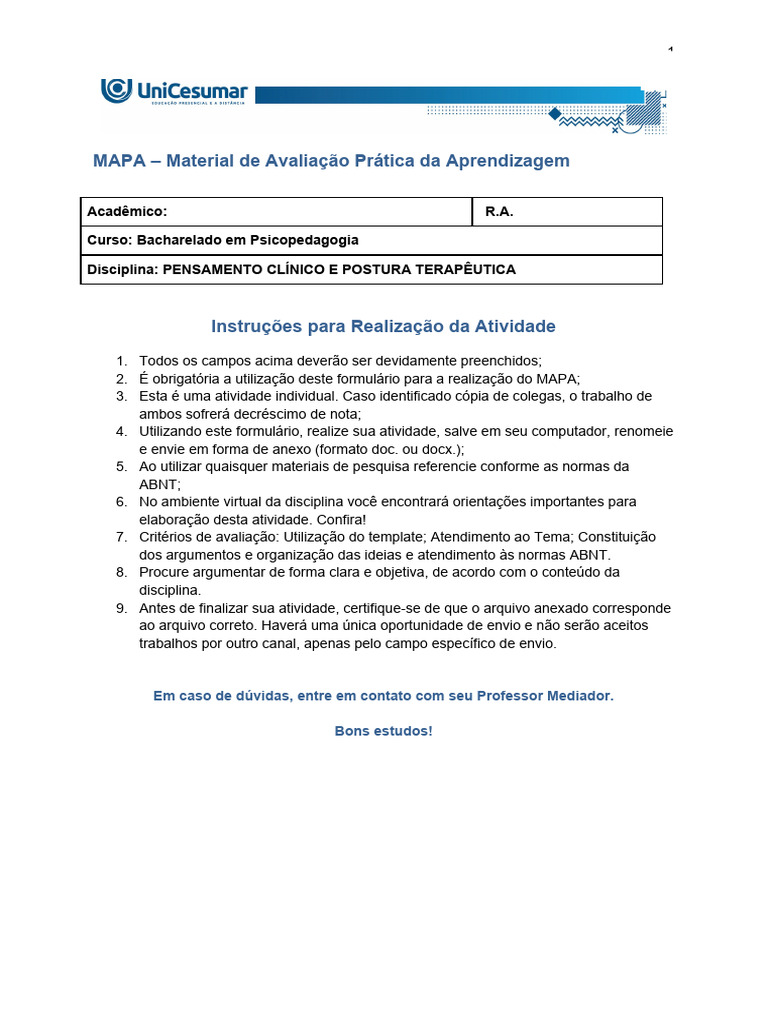 1

UniCesumar
EDUCAÇÃO PRESENCIAL E A DISTÂNCIA

MAPA – Material de Avaliação Prática da Aprendizagem

| Acadêmico: | R.A. |
|---|---|
| Curso: Bacharelado em Psicopedagogia | |
| Disciplina: PENSAMENTO CLÍNICO E POSTURA TERAPÊUTICA | |

Instruções para Realização da Atividade

1. Todos os campos acima deverão ser devidamente preenchidos;
2. É obrigatória a utilização deste formulário para a realização do MAPA;
3. Esta é uma atividade individual. Caso identificado cópia de colegas, o trabalho de ambos sofrerá decréscimo de nota;
4. Utilizando este formulário, realize sua atividade, salve em seu computador, renomeie e envie em forma de anexo (formato doc. ou docx.);
5. Ao utilizar quaisquer materiais de pesquisa referencie conforme as normas da ABNT;
6. No ambiente virtual da disciplina você encontrará orientações importantes para elaboração desta atividade. Confira!
7. Critérios de avaliação: Utilização do template; Atendimento ao Tema; Constituição dos argumentos e organização das ideias e atendimento às normas ABNT.
8. Procure argumentar de forma clara e objetiva, de acordo com o conteúdo da disciplina.
9. Antes de finalizar sua atividade, certifique-se de que o arquivo anexado corresponde ao arquivo correto. Haverá uma única oportunidade de envio e não serão aceitos trabalhos por outro canal, apenas pelo campo específico de envio.

Em caso de dúvidas, entre em contato com seu Professor Mediador.

Bons estudos!